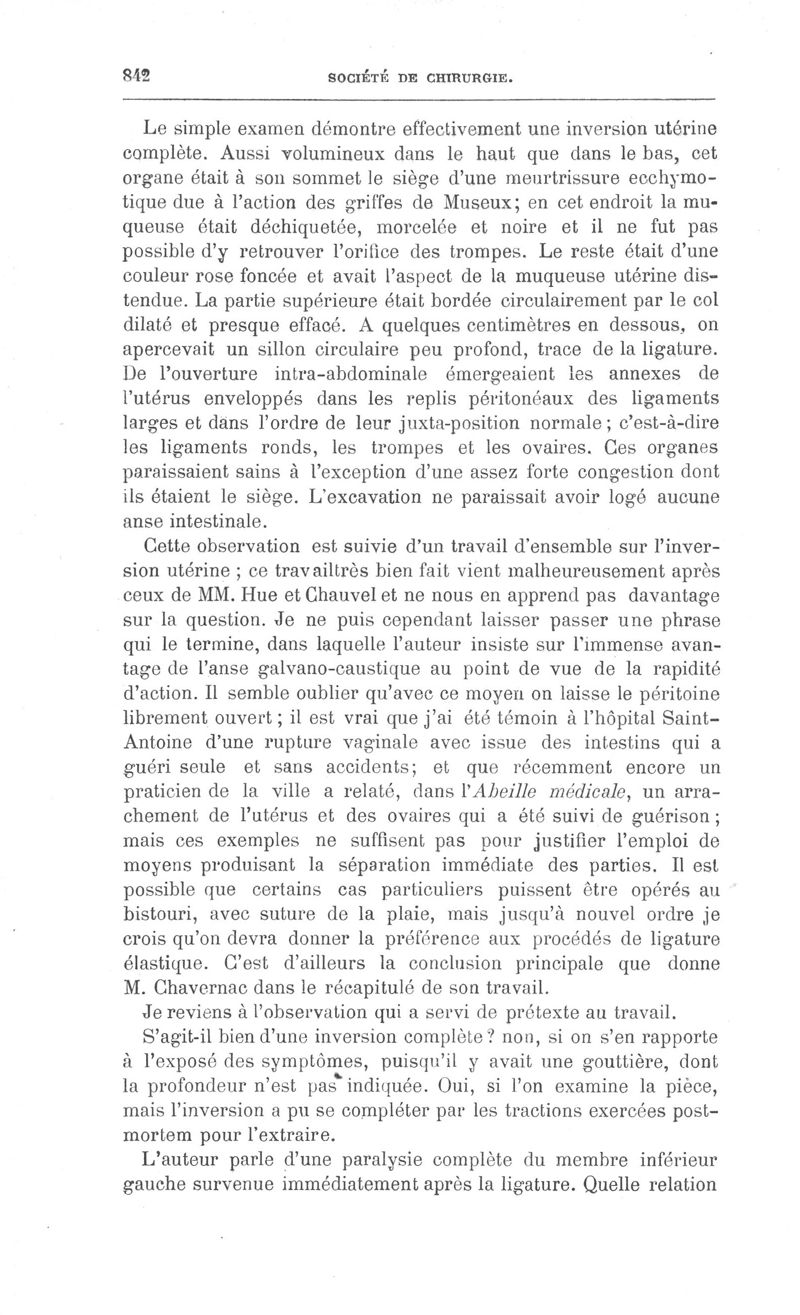 842 SOCIÉTÉ DE CHIRURGIE.

Le simple examen démontre effectivement une inversion utérine complète. Aussi volumineux dans le haut que dans le bas, cet organe était à son sommet le siège d'une meurtrissure ecchymotique due à l'action des griffes de Museux; en cet endroit la muqueuse était déchiquetée, morcelée et noire et il ne fut pas possible d'y retrouver l'orifice des trompes. Le reste était d'une couleur rose foncée et avait l'aspect de la muqueuse utérine distendue. La partie supérieure était bordée circulairement par le col dilaté et presque effacé. A quelques centimètres en dessous, on apercevait un sillon circulaire peu profond, trace de la ligature. De l'ouverture intra-abdominale émergeaient les annexes de l'utérus enveloppés dans les replis péritonéaux des ligaments larges et dans l'ordre de leur juxta-position normale; c'est-à-dire les ligaments ronds, les trompes et les ovaires. Ces organes paraissaient sains à l'exception d'une assez forte congestion dont ils étaient le siège. L'excavation ne paraissait avoir logé aucune anse intestinale.

Cette observation est suivie d'un travail d'ensemble sur l'inversion utérine ; ce travailtrès bien fait vient malheureusement après ceux de MM. Hue et Chauvel et ne nous en apprend pas davantage sur la question. Je ne puis cependant laisser passer une phrase qui le termine, dans laquelle l'auteur insiste sur l'immense avantage de l'anse galvano-caustique au point de vue de la rapidité d'action. Il semble oublier qu'avec ce moyen on laisse le péritoine librement ouvert; il est vrai que j'ai été témoin à l'hôpital Saint-Antoine d'une rupture vaginale avec issue des intestins qui a guéri seule et sans accidents; et que récemment encore un praticien de la ville a relaté, dans l'Abeille médicale, un arrachement de l'utérus et des ovaires qui a été suivi de guérison; mais ces exemples ne suffisent pas pour justifier l'emploi de moyens produisant la séparation immédiate des parties. Il est possible que certains cas particuliers puissent être opérés au bistouri, avec suture de la plaie, mais jusqu'à nouvel ordre je crois qu'on devra donner la préférence aux procédés de ligature élastique. C'est d'ailleurs la conclusion principale que donne M. Chavernac dans le récapitulé de son travail.

Je reviens à l'observation qui a servi de prétexte au travail.

S'agit-il bien d'une inversion complète? non, si on s'en rapporte à l'exposé des symptômes, puisqu'il y avait une gouttière, dont la profondeur n'est pas indiquée. Oui, si l'on examine la pièce, mais l'inversion a pu se compléter par les tractions exercées post-mortem pour l'extraire.

L'auteur parle d'une paralysie complète du membre inférieur gauche survenue immédiatement après la ligature. Quelle relation